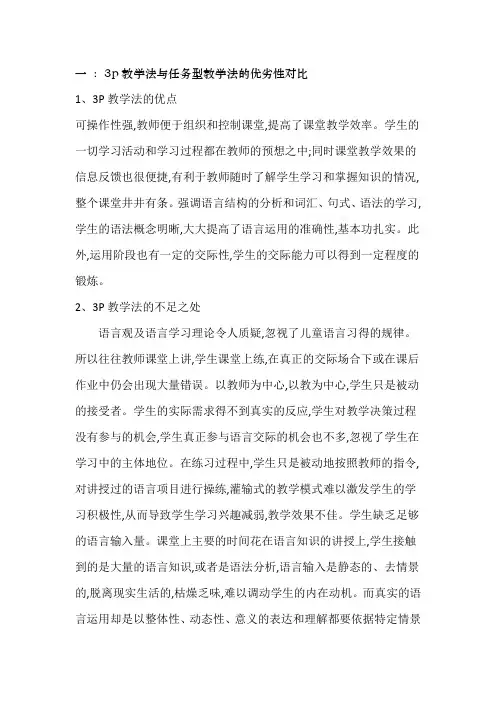 一 ： 3p 教学法与任务型教学法的优劣性对比

1、3P 教学法的优点

可操作性强,教师便于组织和控制课堂,提高了课堂教学效率。学生的一切学习活动和学习过程都在教师的预想之中;同时课堂教学效果的信息反馈也很便捷,有利于教师随时了解学生学习和掌握知识的情况,整个课堂井井有条。强调语言结构的分析和词汇、句式、语法的学习,学生的语法概念明晰,大大提高了语言运用的准确性,基本功扎实。此外,运用阶段也有一定的交际性,学生的交际能力可以得到一定程度的锻炼。

2、3P 教学法的不足之处

语言观及语言学习理论令人质疑,忽视了儿童语言习得的规律。所以往往教师课堂上讲,学生课堂上练,在真正的交际场合下或在课后作业中仍会出现大量错误。以教师为中心,以教为中心,学生只是被动的接受者。学生的实际需求得不到真实的反应,学生对教学决策过程没有参与的机会,学生真正参与语言交际的机会也不多,忽视了学生在学习中的主体地位。在练习过程中,学生只是被动地按照教师的指令,对讲授过的语言项目进行操练,灌输式的教学模式难以激发学生的学习积极性,从而导致学生学习兴趣减弱,教学效果不佳。学生缺乏足够的语言输入量。课堂上主要的时间花在语言知识的讲授上,学生接触到的是大量的语言知识,或者是语法分析,语言输入是静态的、去情景的,脱离现实生活的,枯燥乏味,难以调动学生的内在动机。而真实的语言运用却是以整体性、动态性、意义的表达和理解都要依据特定情景